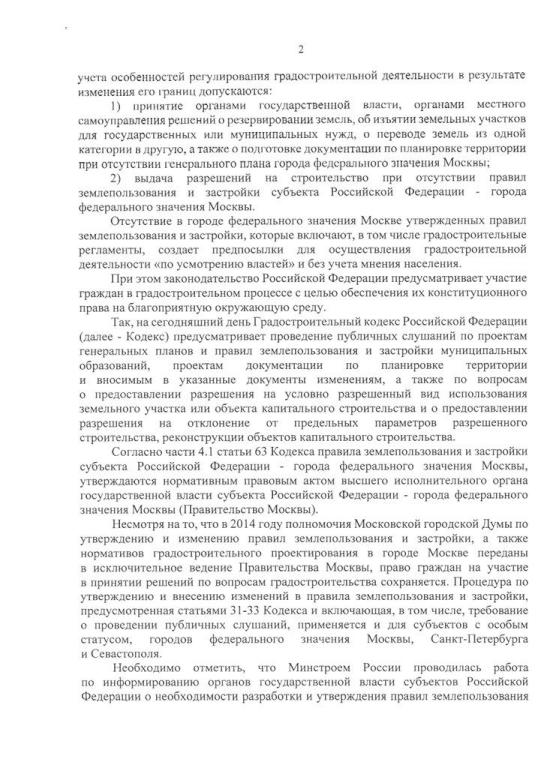 2

учета особенностей регулирования градостроительной деятельности в результате изменения его границ допускаются:

1) принятие органами государственной власти, органами местного самоуправления решений о резервировании земель, об изъятии земельных участков для государственных или муниципальных нужд, о переводе земель из одной категории в другую, а также о подготовке документации по планировке территории при отсутствии генерального плана города федерального значения Москвы;

2) выдача разрешений на строительство при отсутствии правил землепользования и застройки субъекта Российской Федерации - города федерального значения Москвы.

Отсутствие в городе федерального значения Москве утвержденных правил землепользования и застройки, которые включают, в том числе градостроительные регламенты, создает предпосылки для осуществления градостроительной деятельности «по усмотрению властей» и без учета мнения населения.

При этом законодательство Российской Федерации предусматривает участие граждан в градостроительном процессе с целью обеспечения их конституционного права на благоприятную окружающую среду.

Так, на сегодняшний день Градостроительный кодекс Российской Федерации (далее - Кодекс) предусматривает проведение публичных слушаний по проектам генеральных планов и правил землепользования и застройки муниципальных образований, проектам документации по планировке территории и вносимым в указанные документы изменениям, а также по вопросам о предоставлении разрешения на условно разрешенный вид использования земельного участка или объекта капитального строительства и о предоставлении разрешения на отклонение от предельных параметров разрешенного строительства, реконструкции объектов капитального строительства.

Согласно части 4.1 статьи 63 Кодекса правила землепользования и застройки субъекта Российской Федерации - города федерального значения Москвы, утверждаются нормативным правовым актом высшего исполнительного органа государственной власти субъекта Российской Федерации - города федерального значения Москвы (Правительство Москвы).

Несмотря на то, что в 2014 году полномочия Московской городской Думы по утверждению и изменению правил землепользования и застройки, а также нормативов градостроительного проектирования в городе Москве переданы в исключительное ведение Правительства Москвы, право граждан на участие в принятии решений по вопросам градостроительства сохраняется. Процедура по утверждению и внесению изменений в правила землепользования и застройки, предусмотренная статьями 31-33 Кодекса и включающая, в том числе, требование о проведении публичных слушаний, применяется и для субъектов с особым статусом, городов федерального значения Москвы, Санкт-Петербурга и Севастополя.

Необходимо отметить, что Минстроем России проводилась работа по информированию органов государственной власти субъектов Российской Федерации о необходимости разработки и утверждения правил землепользования